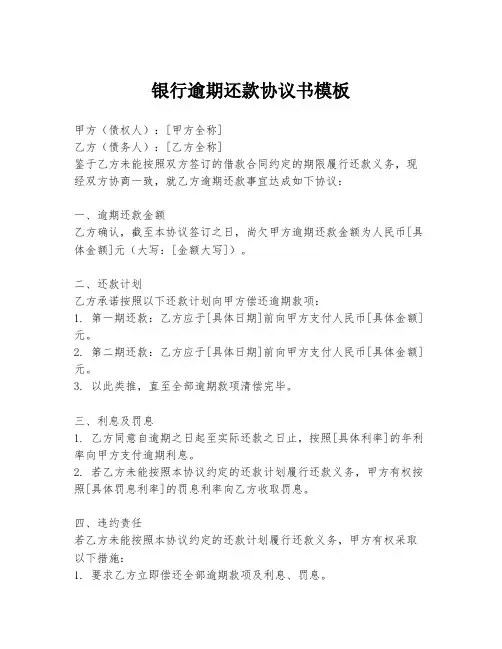 银行逾期还款协议书模板

甲方（债权人）：[甲方全称]
乙方（债务人）：[乙方全称]
鉴于乙方未能按照双方签订的借款合同约定的期限履行还款义务，现经双方协商一致，就乙方逾期还款事宜达成如下协议：

一、逾期还款金额
乙方确认，截至本协议签订之日，尚欠甲方逾期还款金额为人民币[具体金额]元（大写：[金额大写]）。

二、还款计划
乙方承诺按照以下还款计划向甲方偿还逾期款项：
1. 第一期还款：乙方应于[具体日期]前向甲方支付人民币[具体金额]元。
2. 第二期还款：乙方应于[具体日期]前向甲方支付人民币[具体金额]元。
3. 以此类推，直至全部逾期款项清偿完毕。

三、利息及罚息
1. 乙方同意自逾期之日起至实际还款之日止，按照[具体利率]的年利率向甲方支付逾期利息。
2. 若乙方未能按照本协议约定的还款计划履行还款义务，甲方有权按照[具体罚息利率]的罚息利率向乙方收取罚息。

四、违约责任
若乙方未能按照本协议约定的还款计划履行还款义务，甲方有权采取以下措施：
1. 要求乙方立即偿还全部逾期款项及利息、罚息。